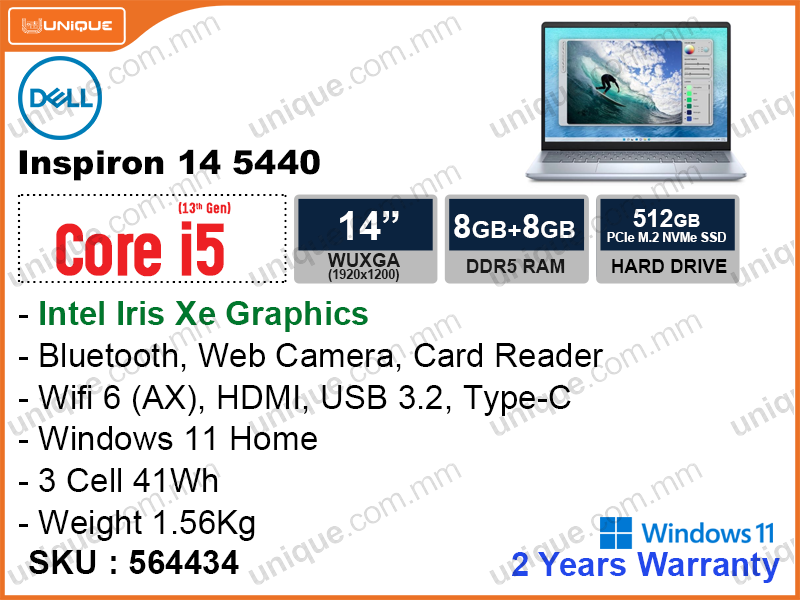 UNIQUE

DELL

Inspiron 14 5440

(13th Gen)
Core i5

14”
WUXGA
(1920x1200)

8GB+8GB
DDR5 RAM

512GB
PCIe M.2 NVMe SSD
HARD DRIVE

- Intel Iris Xe Graphics
- Bluetooth, Web Camera, Card Reader
- Wifi 6 (AX), HDMI, USB 3.2, Type-C
- Windows 11 Home
- 3 Cell 41Wh
- Weight 1.56Kg
SKU : 564434

Windows 11
2 Years Warranty

unique.com.mm